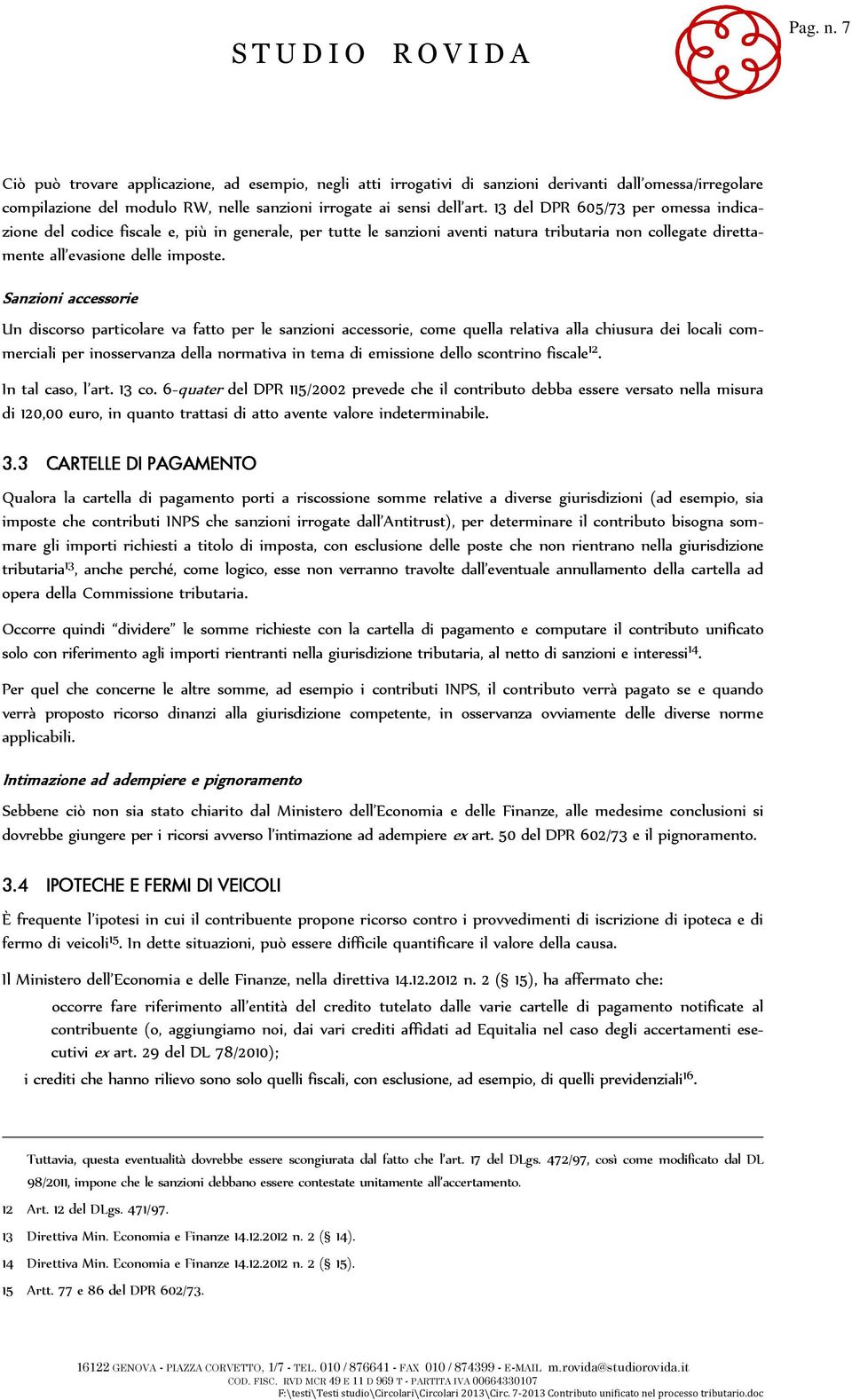 STUDIO ROVIDA

Pag. n. 7

Ciò può trovare applicazione, ad esempio, negli atti irrogativi di sanzioni derivanti dall'omessa/irregolare compilazione del modulo RW, nelle sanzioni irrogate ai sensi dell'art. 13 del DPR 605/73 per omessa indicazione del codice fiscale e, più in generale, per tutte le sanzioni aventi natura tributaria non collegate direttamente all'evasione delle imposte.

Sanzioni accessorie

Un discorso particolare va fatto per le sanzioni accessorie, come quella relativa alla chiusura dei locali commerciali per inosservanza della normativa in tema di emissione dello scontrino fiscale$^{12}$.

In tal caso, l'art. 13 co. 6-quater del DPR 115/2002 prevede che il contributo debba essere versato nella misura di 120,00 euro, in quanto trattasi di atto avente valore indeterminabile.

3.3 CARTELLE DI PAGAMENTO

Qualora la cartella di pagamento porti a riscossione somme relative a diverse giurisdizioni (ad esempio, sia imposte che contributi INPS che sanzioni irrogate dall'Antitrust), per determinare il contributo bisogna sommare gli importi richiesti a titolo di imposta, con esclusione delle poste che non rientrano nella giurisdizione tributaria$^{13}$, anche perché, come logico, esse non verranno travolte dall'eventuale annullamento della cartella ad opera della Commissione tributaria.

Occorre quindi "dividere" le somme richieste con la cartella di pagamento e computare il contributo unificato solo con riferimento agli importi rientranti nella giurisdizione tributaria, al netto di sanzioni e interessi$^{14}$.

Per quel che concerne le altre somme, ad esempio i contributi INPS, il contributo verrà pagato se e quando verrà proposto ricorso dinanzi alla giurisdizione competente, in osservanza ovviamente delle diverse norme applicabili.

Intimazione ad adempiere e pignoramento

Sebbene ciò non sia stato chiarito dal Ministero dell'Economia e delle Finanze, alle medesime conclusioni si dovrebbe giungere per i ricorsi avverso l'intimazione ad adempiere ex art. 50 del DPR 602/73 e il pignoramento.

3.4 IPOTECHE E FERMI DI VEICOLI

È frequente l'ipotesi in cui il contribuente propone ricorso contro i provvedimenti di iscrizione di ipoteca e di fermo di veicoli$^{15}$. In dette situazioni, può essere difficile quantificare il valore della causa.

Il Ministero dell'Economia e delle Finanze, nella direttiva 14.12.2012 n. 2 (§ 15), ha affermato che:

occorre fare riferimento all'entità del credito tutelato dalle varie cartelle di pagamento notificate al contribuente (o, aggiungiamo noi, dai vari crediti affidati ad Equitalia nel caso degli accertamenti esecutivi ex art. 29 del DL 78/2010);

i crediti che hanno rilievo sono solo quelli fiscali, con esclusione, ad esempio, di quelli previdenziali$^{16}$.

Tuttavia, questa eventualità dovrebbe essere scongiurata dal fatto che l'art. 17 del DLgs. 472/97, così come modificato dal DL 98/2011, impone che le sanzioni debbano essere contestate unitamente all'accertamento.

12 Art. 12 del DLgs. 471/97.

13 Direttiva Min. Economia e Finanze 14.12.2012 n. 2 (§ 14).

14 Direttiva Min. Economia e Finanze 14.12.2012 n. 2 (§ 15).

15 Artt. 77 e 86 del DPR 602/73.

16122 GENOVA - PIAZZA CORVETTO, 1/7 - TEL. 010 / 876641 - FAX 010 / 874399 - E-MAIL m.rovida@studiorovida.it
COD. FISC. RVD MCR 49 E 11 D 969 T - PARTITA IVA 00664330107
F:\testi\Testi studio\Circolari\Circolari 2013\Circ. 7-2013 Contributo unificato nel processo tributario.doc